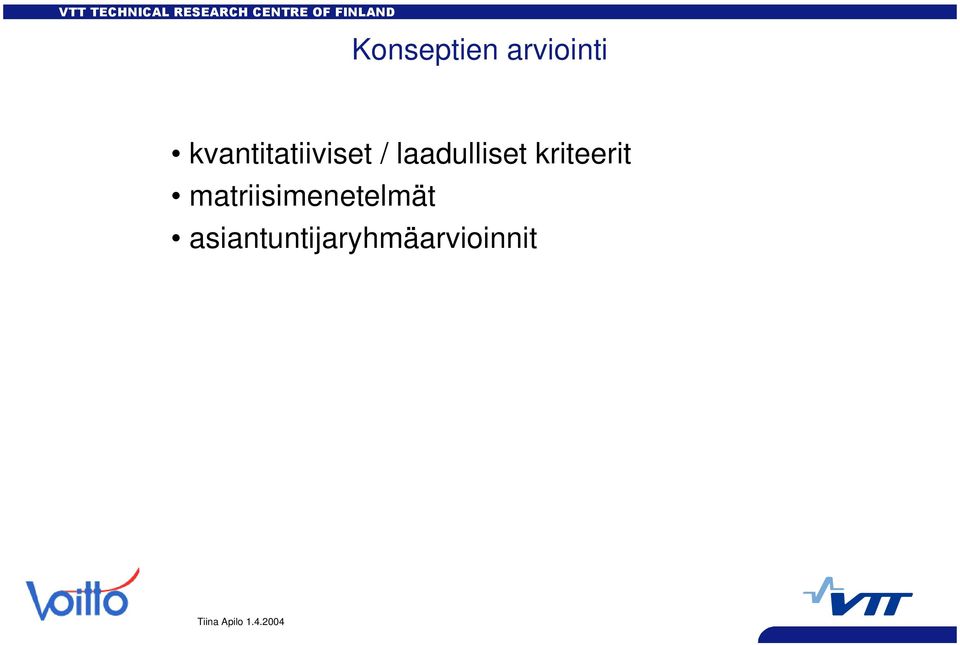 VTT TECHNICAL RESEARCH CENTRE OF FINLAND

Konseptien arviointi

• kvantitatiiviset / laadulliset kriteerit
• matriisimenetelmät
• asiantuntijaryhmäarvioinnit

Voitto

Tiina Apilo 1.4.2004

VTT